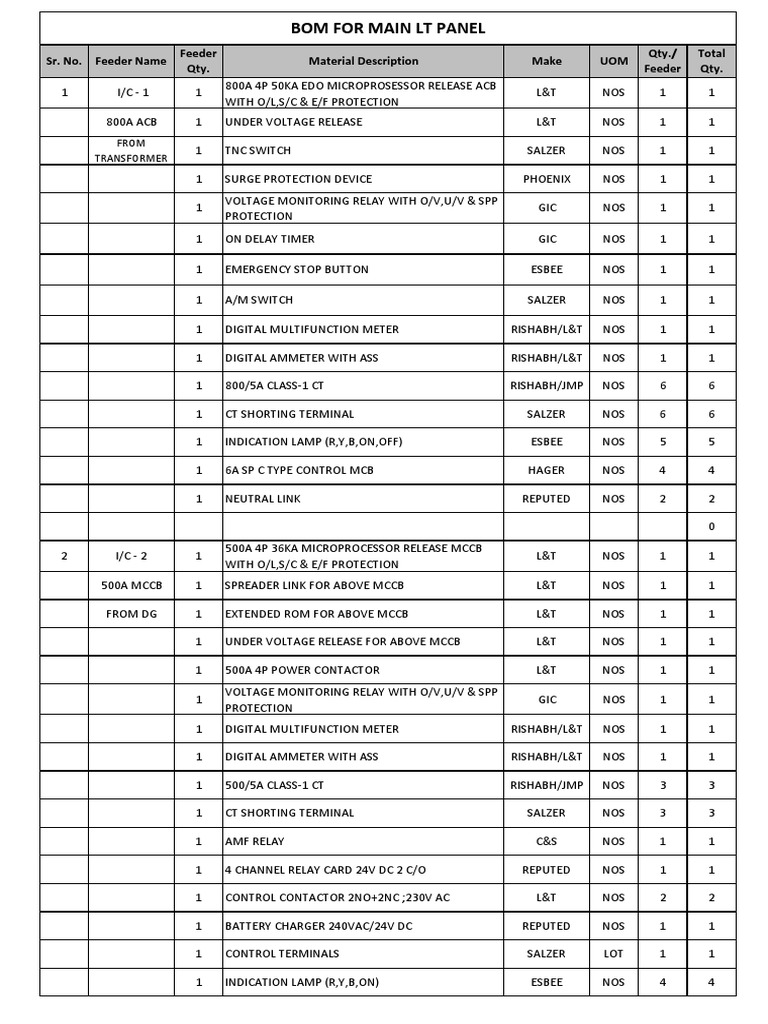 BOM FOR MAIN LT PANEL

| Sr. No. | Feeder Name | Feeder Qty. | Material Description | Make | UOM | Qty./ Feeder | Total Qty. |
|---|---|---|---|---|---|---|---|
| 1 | I/C - 1 | 1 | 800A 4P 50KA EDO MICROPROSESSOR RELEASE ACB WITH O/L,S/C & E/F PROTECTION | L&T | NOS | 1 | 1 |
| | 800A ACB | 1 | UNDER VOLTAGE RELEASE | L&T | NOS | 1 | 1 |
| | FROM TRANSFORMER | 1 | TNC SWITCH | SALZER | NOS | 1 | 1 |
| | | 1 | SURGE PROTECTION DEVICE | PHOENIX | NOS | 1 | 1 |
| | | 1 | VOLTAGE MONITORING RELAY WITH O/V,U/V & SPP PROTECTION | GIC | NOS | 1 | 1 |
| | | 1 | ON DELAY TIMER | GIC | NOS | 1 | 1 |
| | | 1 | EMERGENCY STOP BUTTON | ESBEE | NOS | 1 | 1 |
| | | 1 | A/M SWITCH | SALZER | NOS | 1 | 1 |
| | | 1 | DIGITAL MULTIFUNCTION METER | RISHABH/L&T | NOS | 1 | 1 |
| | | 1 | DIGITAL AMMETER WITH ASS | RISHABH/L&T | NOS | 1 | 1 |
| | | 1 | 800/5A CLASS-1 CT | RISHABH/JMP | NOS | 6 | 6 |
| | | 1 | CT SHORTING TERMINAL | SALZER | NOS | 6 | 6 |
| | | 1 | INDICATION LAMP (R,Y,B,ON,OFF) | ESBEE | NOS | 5 | 5 |
| | | 1 | 6A SP C TYPE CONTROL MCB | HAGER | NOS | 4 | 4 |
| | | 1 | NEUTRAL LINK | REPUTED | NOS | 2 | 2 |
| | | | | | | | 0 |
| 2 | I/C - 2 | 1 | 500A 4P 36KA MICROPROCESSOR RELEASE MCCB WITH O/L,S/C & E/F PROTECTION | L&T | NOS | 1 | 1 |
| | 500A MCCB | 1 | SPREADER LINK FOR ABOVE MCCB | L&T | NOS | 1 | 1 |
| | FROM DG | 1 | EXTENDED ROM FOR ABOVE MCCB | L&T | NOS | 1 | 1 |
| | | 1 | UNDER VOLTAGE RELEASE FOR ABOVE MCCB | L&T | NOS | 1 | 1 |
| | | 1 | 500A 4P POWER CONTACTOR | L&T | NOS | 1 | 1 |
| | | 1 | VOLTAGE MONITORING RELAY WITH O/V,U/V & SPP PROTECTION | GIC | NOS | 1 | 1 |
| | | 1 | DIGITAL MULTIFUNCTION METER | RISHABH/L&T | NOS | 1 | 1 |
| | | 1 | DIGITAL AMMETER WITH ASS | RISHABH/L&T | NOS | 1 | 1 |
| | | 1 | 500/5A CLASS-1 CT | RISHABH/JMP | NOS | 3 | 3 |
| | | 1 | CT SHORTING TERMINAL | SALZER | NOS | 3 | 3 |
| | | 1 | AMF RELAY | C&S | NOS | 1 | 1 |
| | | 1 | 4 CHANNEL RELAY CARD 24V DC 2 C/O | REPUTED | NOS | 1 | 1 |
| | | 1 | CONTROL CONTACTOR 2NO+2NC ;230V AC | L&T | NOS | 2 | 2 |
| | | 1 | BATTERY CHARGER 240VAC/24V DC | REPUTED | NOS | 1 | 1 |
| | | 1 | CONTROL TERMINALS | SALZER | LOT | 1 | 1 |
| | | 1 | INDICATION LAMP (R,Y,B,ON) | ESBEE | NOS | 4 | 4 |